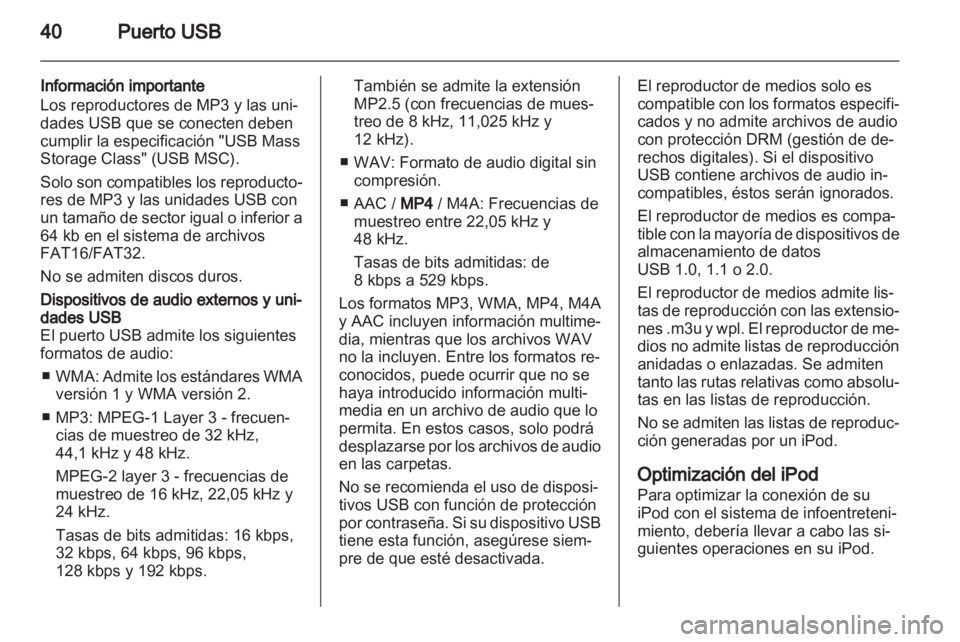 40 Puerto USB

Información importante
Los reproductores de MP3 y las unidades USB que se conecten deben cumplir la especificación "USB Mass Storage Class" (USB MSC).

Solo son compatibles los reproductores de MP3 y las unidades USB con un tamaño de sector igual o inferior a 64 kb en el sistema de archivos FAT16/FAT32.

No se admiten discos duros.

Dispositivos de audio externos y unidades USB
El puerto USB admite los siguientes formatos de audio:

■ WMA: Admite los estándares WMA versión 1 y WMA versión 2.

■ MP3: MPEG-1 Layer 3 - frecuencias de muestreo de 32 kHz, 44,1 kHz y 48 kHz.

MPEG-2 layer 3 - frecuencias de muestreo de 16 kHz, 22,05 kHz y 24 kHz.

Tasas de bits admitidas: 16 kbps, 32 kbps, 64 kbps, 96 kbps, 128 kbps y 192 kbps.

También se admite la extensión MP2.5 (con frecuencias de muestreo de 8 kHz, 11,025 kHz y 12 kHz).

■ WAV: Formato de audio digital sin compresión.

■ AAC / MP4 / M4A: Frecuencias de muestreo entre 22,05 kHz y 48 kHz.

Tasas de bits admitidas: de 8 kbps a 529 kbps.

Los formatos MP3, WMA, MP4, M4A y AAC incluyen información multimedia, mientras que los archivos WAV no la incluyen. Entre los formatos reconocidos, puede ocurrir que no se haya introducido información multimedia en un archivo de audio que lo permita. En estos casos, solo podrá desplazarse por los archivos de audio en las carpetas.

No se recomienda el uso de dispositivos USB con función de protección por contraseña. Si su dispositivo USB tiene esta función, asegúrese siempre de que esté desactivada.

El reproductor de medios solo es compatible con los formatos especificados y no admite archivos de audio con protección DRM (gestión de derechos digitales). Si el dispositivo USB contiene archivos de audio incompatibles, éstos serán ignorados.

El reproductor de medios es compatible con la mayoría de dispositivos de almacenamiento de datos USB 1.0, 1.1 o 2.0.

El reproductor de medios admite listas de reproducción con las extensiones .m3u y wpl. El reproductor de medios no admite listas de reproducción anidadas o enlazadas. Se admiten tanto las rutas relativas como absolutas en las listas de reproducción.

No se admiten las listas de reproducción generadas por un iPod.

Optimización del iPod
Para optimizar la conexión de su iPod con el sistema de infoentretenimiento, debería llevar a cabo las siguientes operaciones en su iPod.

carmanualsonline.info